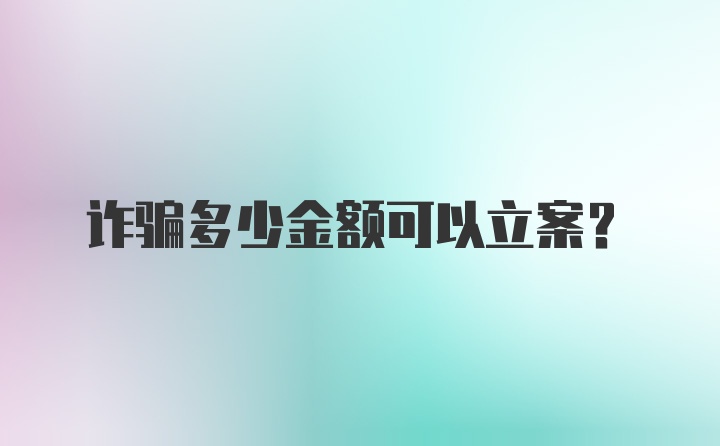 诈骗多少金额可以立案?